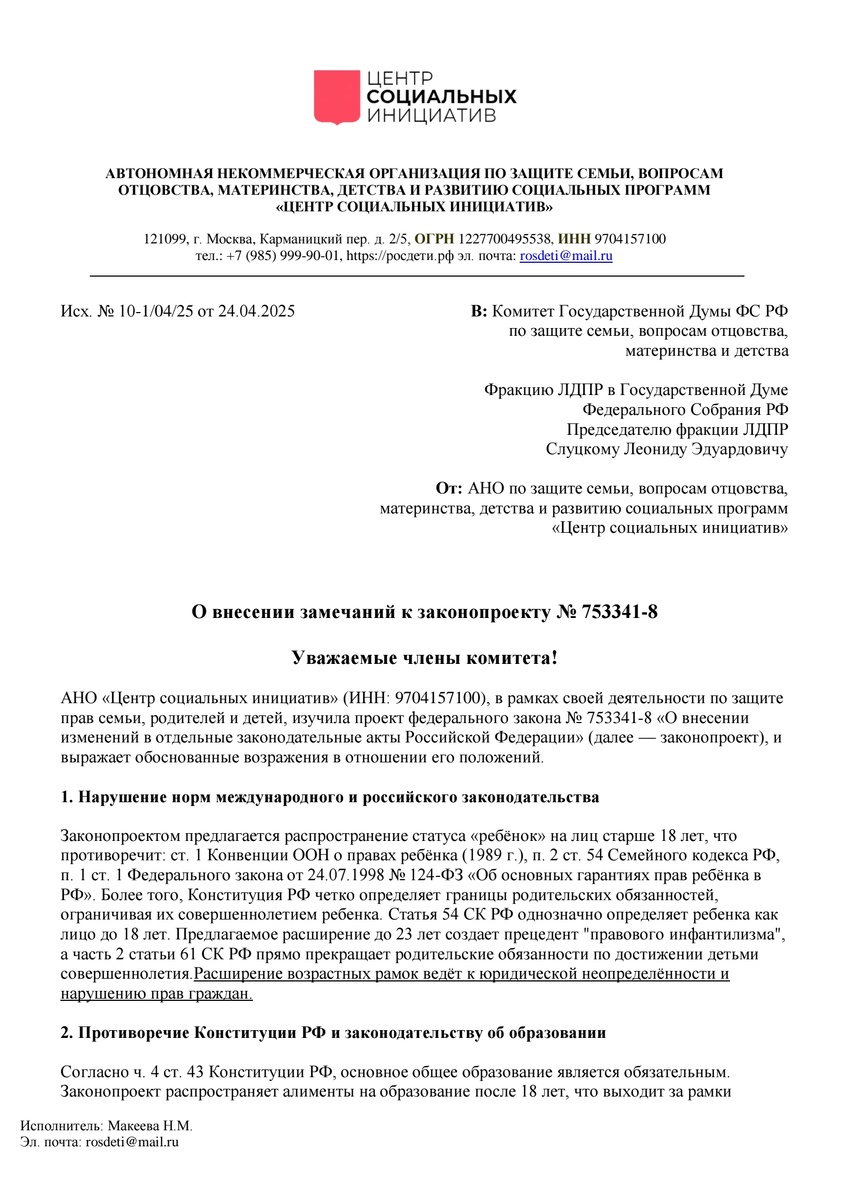 ЦЕНТР
СОЦИАЛЬНЫХ
ИНИЦИАТИВ

АВТОНОМНАЯ НЕКОММЕРЧЕСКАЯ ОРГАНИЗАЦИЯ ПО ЗАЩИТЕ СЕМЬИ, ВОПРОСАМ ОТЦОВСТВА, МАТЕРИНСТВА, ДЕТСТВА И РАЗВИТИЮ СОЦИАЛЬНЫХ ПРОГРАММ «ЦЕНТР СОЦИАЛЬНЫХ ИНИЦИАТИВ»

121099, г. Москва, Карманицкий пер. д. 2/5, ОГРН 1227700495538, ИНН 9704157100
тел.: +7 (985) 999-90-01, https://росдети.рф эл. почта: rosdeti@mail.ru

Исх. № 10-1/04/25 от 24.04.2025

В: Комитет Государственной Думы ФС РФ по защите семьи, вопросам отцовства, материнства и детства

Фракцию ЛДПР в Государственной Думе Федерального Собрания РФ Председателю фракции ЛДПР Слуцкому Леониду Эдуардовичу

От: АНО по защите семьи, вопросам отцовства, материнства, детства и развитию социальных программ «Центр социальных инициатив»

О внесении замечаний к законопроекту № 753341-8

Уважаемые члены комитета!

АНО «Центр социальных инициатив» (ИНН: 9704157100), в рамках своей деятельности по защите прав семьи, родителей и детей, изучила проект федерального закона № 753341-8 «О внесении изменений в отдельные законодательные акты Российской Федерации» (далее — законопроект), и выражает обоснованные возражения в отношении его положений.

1. Нарушение норм международного и российского законодательства

Законопроектом предлагается распространение статуса «ребёнок» на лиц старше 18 лет, что противоречит: ст. 1 Конвенции ООН о правах ребёнка (1989 г.), п. 2 ст. 54 Семейного кодекса РФ, п. 1 ст. 1 Федерального закона от 24.07.1998 № 124-ФЗ «Об основных гарантиях прав ребёнка в РФ». Более того, Конституция РФ четко определяет границы родительских обязанностей, ограничивая их совершеннолетием ребенка. Статья 54 СК РФ однозначно определяет ребенка как лицо до 18 лет. Предлагаемое расширение до 23 лет создает прецедент "правового инфантилизма", а часть 2 статьи 61 СК РФ прямо прекращает родительские обязанности по достижении детьми совершеннолетия.Расширение возрастных рамок ведёт к юридической неопределённости и нарушению прав граждан.

2. Противоречие Конституции РФ и законодательству об образовании

Согласно ч. 4 ст. 43 Конституции РФ, основное общее образование является обязательным. Законопроект распространяет алименты на образование после 18 лет, что выходит за рамки

Исполнитель: Макеева Н.М.
Эл. почта: rosdeti@mail.ru